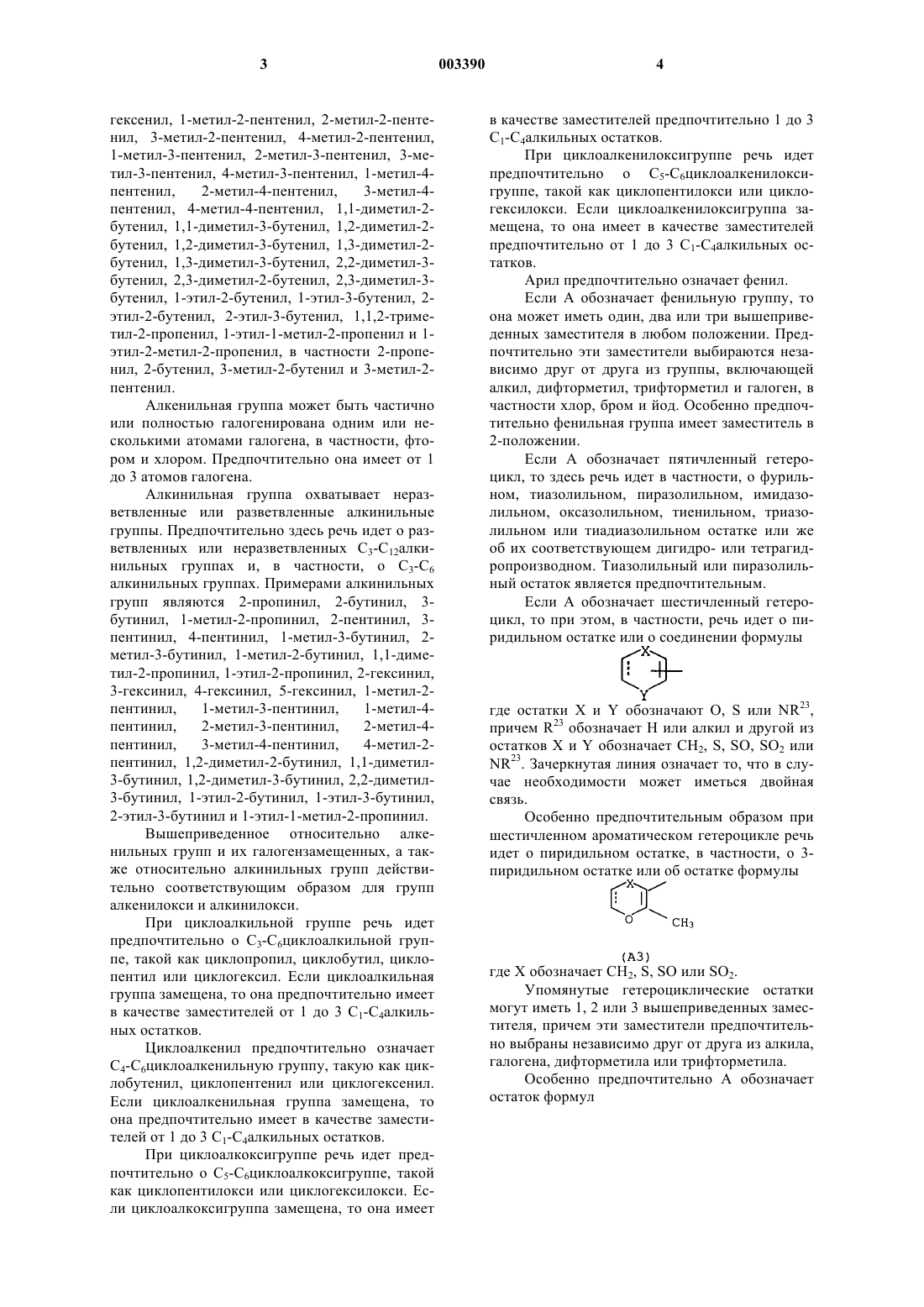 3 003390 4

гексенил, 1-метил-2-пентенил, 2-метил-2-пентенил, 3-метил-2-пентенил, 4-метил-2-пентенил, 1-метил-3-пентенил, 2-метил-3-пентенил, 3-метил-3-пентенил, 4-метил-3-пентенил, 1-метил-4-пентенил, 2-метил-4-пентенил, 3-метил-4-пентенил, 4-метил-4-пентенил, 1,1-диметил-2-бутенил, 1,1-диметил-3-бутенил, 1,2-диметил-2-бутенил, 1,2-диметил-3-бутенил, 1,3-диметил-2-бутенил, 1,3-диметил-3-бутенил, 2,2-диметил-3-бутенил, 2,3-диметил-2-бутенил, 2,3-диметил-3-бутенил, 1-этил-2-бутенил, 1-этил-3-бутенил, 2-этил-2-бутенил, 2-этил-3-бутенил, 1,1,2-триметил-2-пропенил, 1-этил-1-метил-2-пропенил и 1-этил-2-метил-2-пропенил, в частности 2-пропенил, 2-бутенил, 3-метил-2-бутенил и 3-метил-2-пентенил.

Алкенильная группа может быть частично или полностью галогенирована одним или несколькими атомами галогена, в частности, фтором и хлором. Предпочтительно она имеет от 1 до 3 атомов галогена.

Алкинильная группа охватывает неразветвленные или разветвленные алкинильные группы. Предпочтительно здесь речь идет о разветвленных или неразветвленных $C_3$-$C_{12}$алкинильных группах и, в частности, о $C_3$-$C_6$ алкинильных группах. Примерами алкинильных групп являются 2-пропинил, 2-бутинил, 3-бутинил, 1-метил-2-пропинил, 2-пентинил, 3-пентинил, 4-пентинил, 1-метил-3-бутинил, 2-метил-3-бутинил, 1-метил-2-бутинил, 1,1-диметил-2-пропинил, 1-этил-2-пропинил, 2-гексинил, 3-гексинил, 4-гексинил, 5-гексинил, 1-метил-2-пентинил, 1-метил-3-пентинил, 1-метил-4-пентинил, 2-метил-3-пентинил, 2-метил-4-пентинил, 3-метил-4-пентинил, 4-метил-2-пентинил, 1,2-диметил-2-бутинил, 1,1-диметил-3-бутинил, 1,2-диметил-3-бутинил, 2,2-диметил-3-бутинил, 1-этил-2-бутинил, 1-этил-3-бутинил, 2-этил-3-бутинил и 1-этил-1-метил-2-пропинил.

Вышеприведенное относительно алкенильных групп и их галогензамещенных, а также относительно алкинильных групп действительно соответствующим образом для групп алкенилокси и алкинилокси.

При циклоалкильной группе речь идет предпочтительно о $C_3$-$C_6$циклоалкильной группе, такой как циклопропил, циклобутил, циклопентил или циклогексил. Если циклоалкильная группа замещена, то она предпочтительно имеет в качестве заместителей от 1 до 3 $C_1$-$C_4$алкильных остатков.

Циклоалкенил предпочтительно означает $C_4$-$C_6$циклоалкенильную группу, такую как циклобутенил, циклопентенил или циклогексенил. Если циклоалкенильная группа замещена, то она предпочтительно имеет в качестве заместителей от 1 до 3 $C_1$-$C_4$алкильных остатков.

При циклоалкоксигруппе речь идет предпочтительно о $C_5$-$C_6$циклоалкоксигруппе, такой как циклопентилокси или циклогексилокси. Если циклоалкоксигруппа замещена, то она имеет в качестве заместителей предпочтительно 1 до 3 $C_1$-$C_4$алкильных остатков.

При циклоалкенилоксигруппе речь идет предпочтительно о $C_5$-$C_6$циклоалкенилоксигруппе, такой как циклопентилокси или циклогексилокси. Если циклоалкенилоксигруппа замещена, то она имеет в качестве заместителей предпочтительно от 1 до 3 $C_1$-$C_4$алкильных остатков.

Арил предпочтительно означает фенил.

Если А обозначает фенильную группу, то она может иметь один, два или три вышеприведенных заместителя в любом положении. Предпочтительно эти заместители выбираются независимо друг от друга из группы, включающей алкил, дифторметил, трифторметил и галоген, в частности хлор, бром и йод. Особенно предпочтительно фенильная группа имеет заместитель в 2-положении.

Если А обозначает пятичленный гетероцикл, то здесь речь идет в частности, о фурильном, тиазолильном, пиразолильном, имидазолильном, оксазолильном, тиенильном, триазолильном или тиадиазолильном остатке или же об их соответствующем дигидро- или тетрагидропроизводном. Тиазолильный или пиразолильный остаток является предпочтительным.

Если А обозначает шестичленный гетероцикл, то при этом, в частности, речь идет о пиридильном остатке или о соединении формулы

X
Y

где остатки X и Y обозначают O, S или $NR^{23}$, причем $R^{23}$ обозначает H или алкил и другой из остатков X и Y обозначает $CH_2$, S, SO, $SO_2$ или $NR^{23}$. Зачеркнутая линия означает то, что в случае необходимости может иметься двойная связь.

Особенно предпочтительным образом при шестичленном ароматическом гетероцикле речь идет о пиридильном остатке, в частности, о 3-пиридильном остатке или об остатке формулы

X
O
$CH_3$

(A3)

где X обозначает $CH_2$, S, SO или $SO_2$.

Упомянутые гетероциклические остатки могут иметь 1, 2 или 3 вышеприведенных заместителя, причем эти заместители предпочтительно выбраны независимо друг от друга из алкила, галогена, дифторметила или трифторметила.

Особенно предпочтительно А обозначает остаток формул